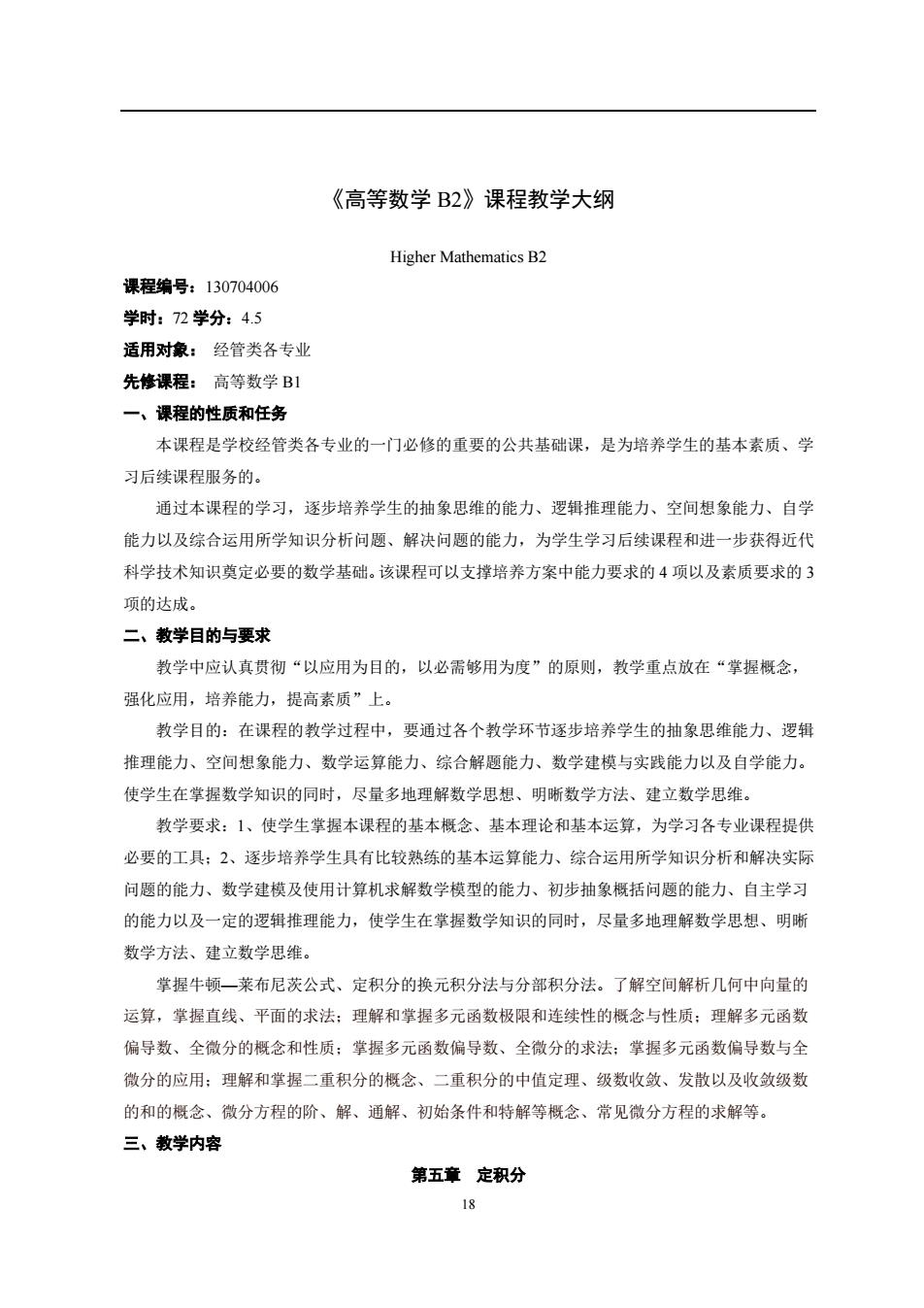 《高等数学 B2》课程教学大纲

Higher Mathematics B2

课程编号：130704006

学时：72 学分：4.5

适用对象： 经管类各专业

先修课程： 高等数学 B1

一、课程的性质和任务

本课程是学校经管类各专业的一门必修的重要的公共基础课，是为培养学生的基本素质、学习后续课程服务的。

通过本课程的学习，逐步培养学生的抽象思维的能力、逻辑推理能力、空间想象能力、自学能力以及综合运用所学知识分析问题、解决问题的能力，为学生学习后续课程和进一步获得近代科学技术知识奠定必要的数学基础。该课程可以支撑培养方案中能力要求的 4 项以及素质要求的 3 项的达成。

二、教学目的与要求

教学中应认真贯彻“以应用为目的，以必需够用为度”的原则，教学重点放在“掌握概念，强化应用，培养能力，提高素质”上。

教学目的：在课程的教学过程中，要通过各个教学环节逐步培养学生的抽象思维能力、逻辑推理能力、空间想象能力、数学运算能力、综合解题能力、数学建模与实践能力以及自学能力。使学生在掌握数学知识的同时，尽量多地理解数学思想、明晰数学方法、建立数学思维。

教学要求：1、使学生掌握本课程的基本概念、基本理论和基本运算，为学习各专业课程提供必要的工具；2、逐步培养学生具有比较熟练的基本运算能力、综合运用所学知识分析和解决实际问题的能力、数学建模及使用计算机求解数学模型的能力、初步抽象概括问题的能力、自主学习的能力以及一定的逻辑推理能力，使学生在掌握数学知识的同时，尽量多地理解数学思想、明晰数学方法、建立数学思维。

掌握牛顿—莱布尼茨公式、定积分的换元积分法与分部积分法。了解空间解析几何中向量的运算，掌握直线、平面的求法；理解和掌握多元函数极限和连续性的概念与性质；理解多元函数偏导数、全微分的概念和性质；掌握多元函数偏导数、全微分的求法；掌握多元函数偏导数与全微分的应用；理解和掌握二重积分的概念、二重积分的中值定理、级数收敛、发散以及收敛级数的和的概念、微分方程的阶、解、通解、初始条件和特解等概念、常见微分方程的求解等。

三、教学内容

第五章 定积分

18